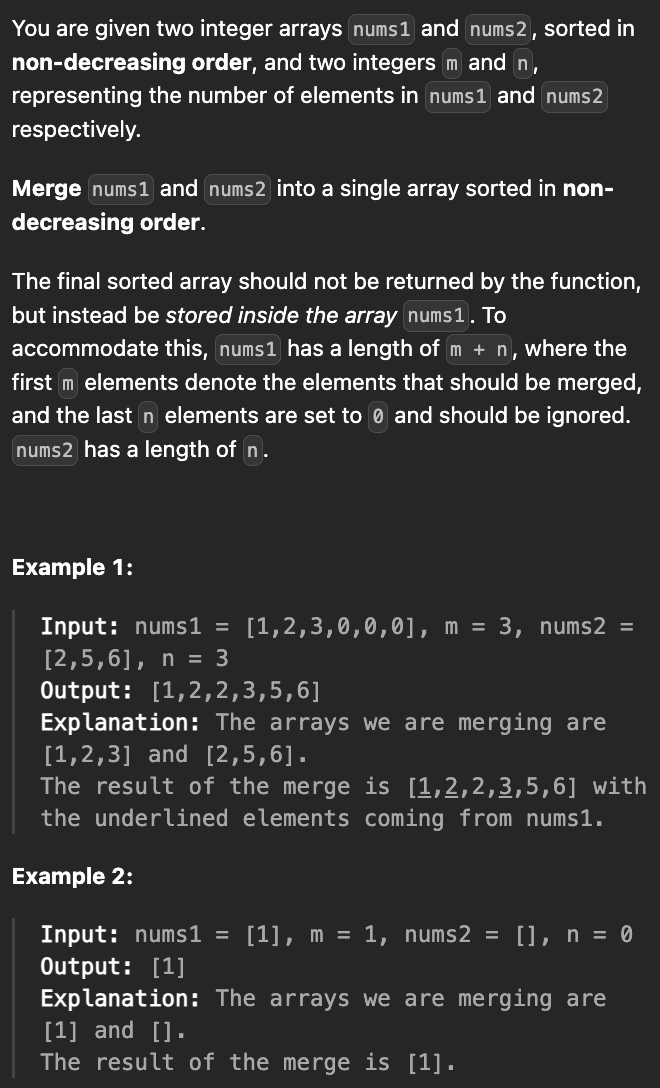 You are given two integer arrays nums1 and nums2, sorted in non-decreasing order, and two integers m and n, representing the number of elements in nums1 and nums2 respectively.

Merge nums1 and nums2 into a single array sorted in non-decreasing order.

The final sorted array should not be returned by the function, but instead be stored inside the array nums1. To accommodate this, nums1 has a length of m + n, where the first m elements denote the elements that should be merged, and the last n elements are set to 0 and should be ignored. nums2 has a length of n.

Example 1:

Input: nums1 = [1,2,3,0,0,0], m = 3, nums2 = [2,5,6], n = 3
Output: [1,2,2,3,5,6]
Explanation: The arrays we are merging are [1,2,3] and [2,5,6].
The result of the merge is [1,2,2,3,5,6] with the underlined elements coming from nums1.

Example 2:

Input: nums1 = [1], m = 1, nums2 = [], n = 0
Output: [1]
Explanation: The arrays we are merging are [1] and [].
The result of the merge is [1].